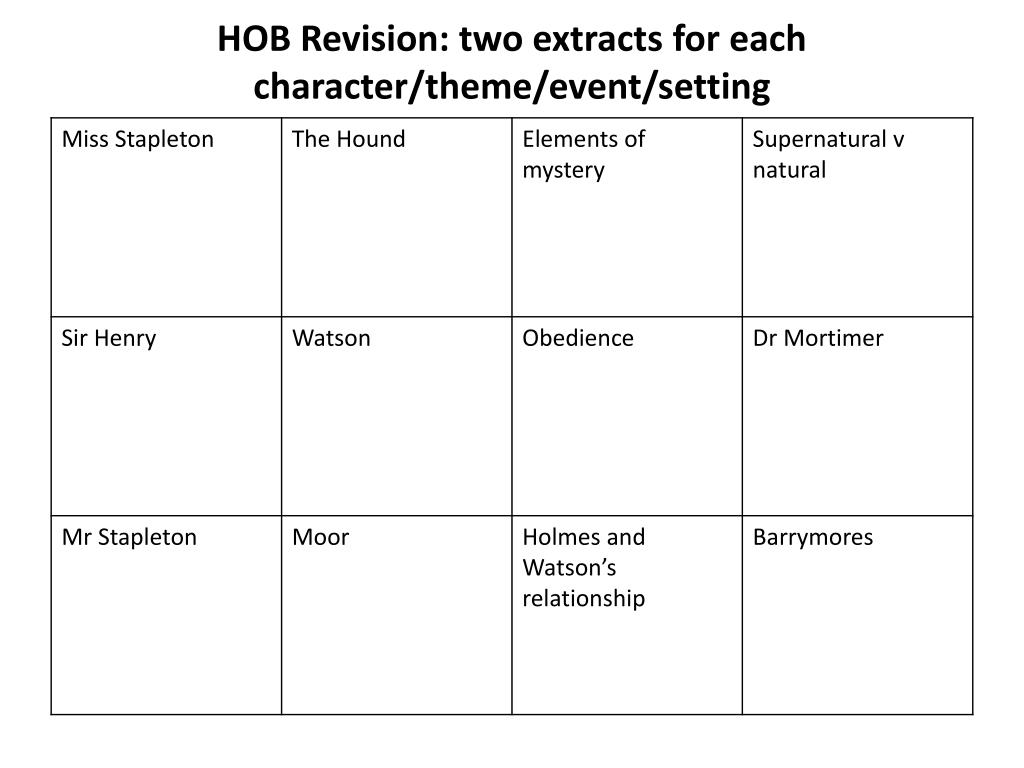 HOB Revision: two extracts for each character/theme/event/setting

| Miss Stapleton | The Hound | Elements of mystery | Supernatural v natural |
|---|---|---|---|
| Sir Henry | Watson | Obedience | Dr Mortimer |
| Mr Stapleton | Moor | Holmes and Watson’s relationship | Barrymores |